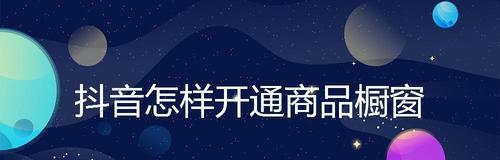 抖音怎样开通商品橱窗